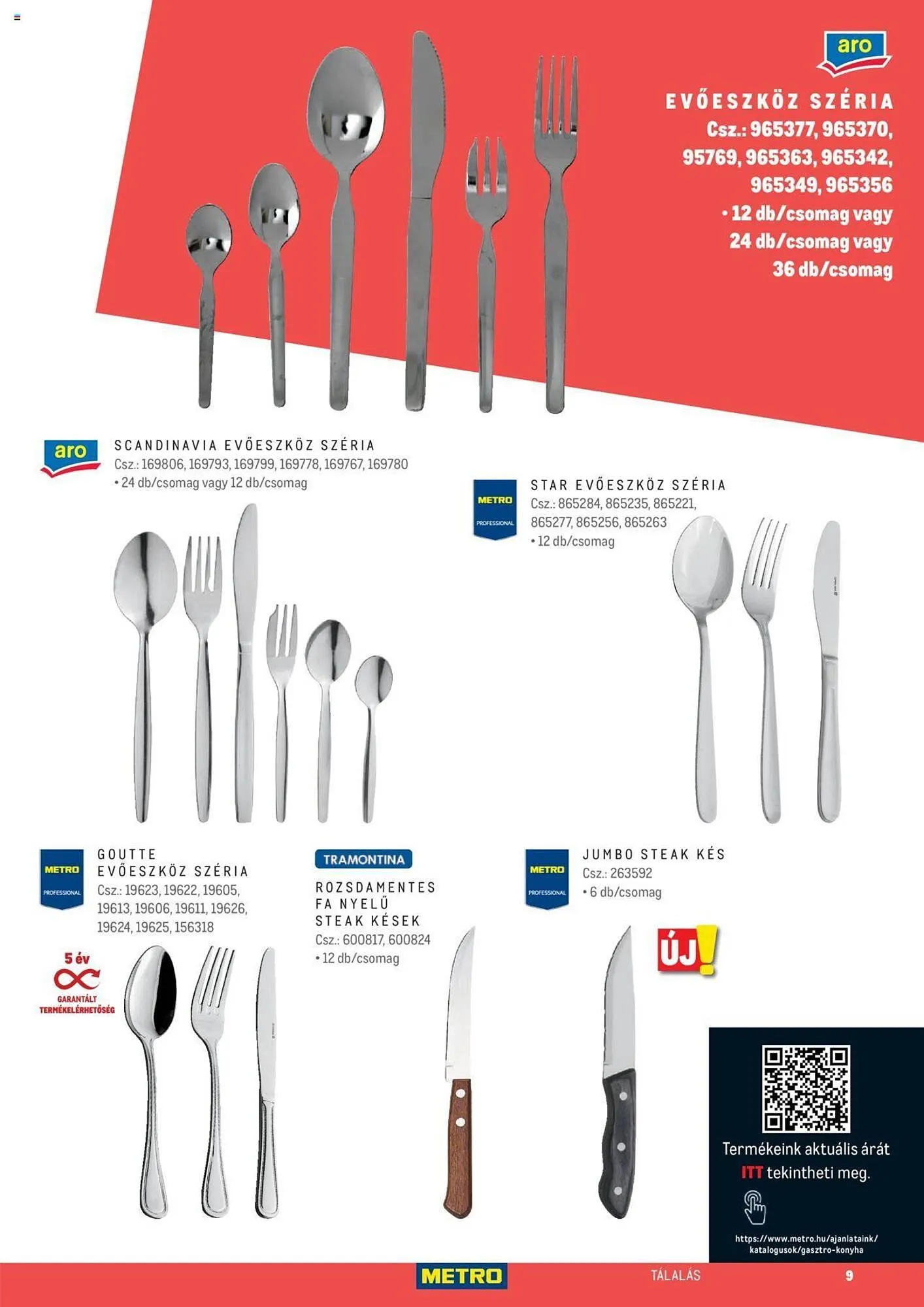 aro

EVŐESZKÖZ SZÉRIA
Csz.: 965377, 965370, 95769, 965363, 965342, 965349, 965356
• 12 db/csomag vagy 24 db/csomag vagy 36 db/csomag

aro

SCANDINAVIA EVŐESZKÖZ SZÉRIA
Csz.: 169806, 169793, 169799, 169778, 169767, 169780
• 24 db/csomag vagy 12 db/csomag

METRO PROFESSIONAL

STAR EVŐESZKÖZ SZÉRIA
Csz.: 865284, 865235, 865221, 865277, 865256, 865263
• 12 db/csomag

METRO PROFESSIONAL

GOUTTE EVŐESZKÖZ SZÉRIA
Csz.: 19623, 19622, 19605, 19613, 19606, 19611, 19626, 19624, 19625, 156318

5 év
GARANTÁLT TERMÉKELÉRHETŐSÉG

TRAMONTINA

ROZSDAMENTES FA NYELŰ STEAK KÉSEK
Csz.: 600817, 600824
• 12 db/csomag

METRO PROFESSIONAL

JUMBO STEAK KÉS
Csz.: 263592
• 6 db/csomag

ÚJ!

Termékeink aktuális árát ITT tekintheti meg.

https://www.metro.hu/ajanlataink/katalogusok/gasztro-konyha

METRO TÁLALÁS 9